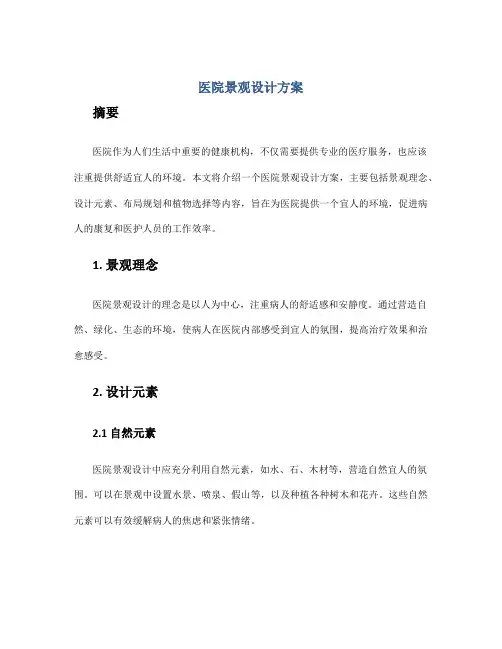 医院景观设计方案

摘要

医院作为人们生活中重要的健康机构，不仅需要提供专业的医疗服务，也应该注重提供舒适宜人的环境。本文将介绍一个医院景观设计方案，主要包括景观理念、设计元素、布局规划和植物选择等内容，旨在为医院提供一个宜人的环境，促进病人的康复和医护人员的工作效率。

1. 景观理念

医院景观设计的理念是以人为中心，注重病人的舒适感和安静度。通过营造自然、绿化、生态的环境，使病人在医院内部感受到宜人的氛围，提高治疗效果和治愈感受。

2. 设计元素

2.1 自然元素

医院景观设计中应充分利用自然元素，如水、石、木材等，营造自然宜人的氛围。可以在景观中设置水景、喷泉、假山等，以及种植各种树木和花卉。这些自然元素可以有效缓解病人的焦虑和紧张情绪。